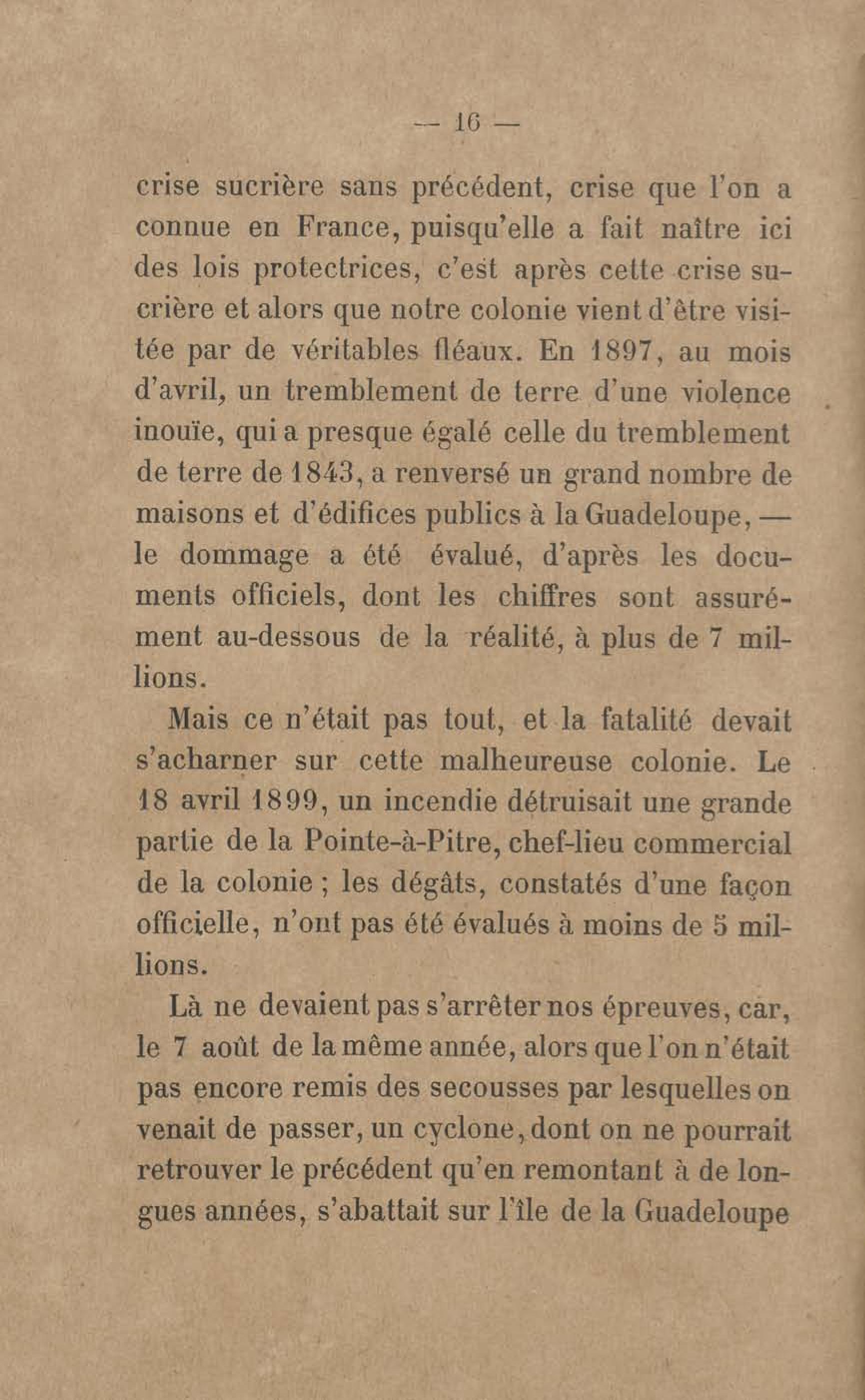 — 16 —

crise sucrière sans précédent, crise que l'on a connue en France, puisqu'elle a fait naître ici des lois protectrices, c'est après cette crise sucrière et alors que notre colonie vient d'être visitée par de véritables fléaux. En 1897, au mois d'avril, un tremblement de terre d'une violence inouïe, qui a presque égalé celle du tremblement de terre de 1843, a renversé un grand nombre de maisons et d'édifices publics à la Guadeloupe, — le dommage a été évalué, d'après les documents officiels, dont les chiffres sont assurément au-dessous de la réalité, à plus de 7 millions.

Mais ce n'était pas tout, et la fatalité devait s'acharner sur cette malheureuse colonie. Le 18 avril 1899, un incendie détruisait une grande partie de la Pointe-à-Pitre, chef-lieu commercial de la colonie ; les dégâts, constatés d'une façon officielle, n'ont pas été évalués à moins de 5 millions.

Là ne devaient pas s'arrêter nos épreuves, car, le 7 août de la même année, alors que l'on n'était pas encore remis des secousses par lesquelles on venait de passer, un cyclone, dont on ne pourrait retrouver le précédent qu'en remontant à de longues années, s'abattait sur l'île de la Guadeloupe